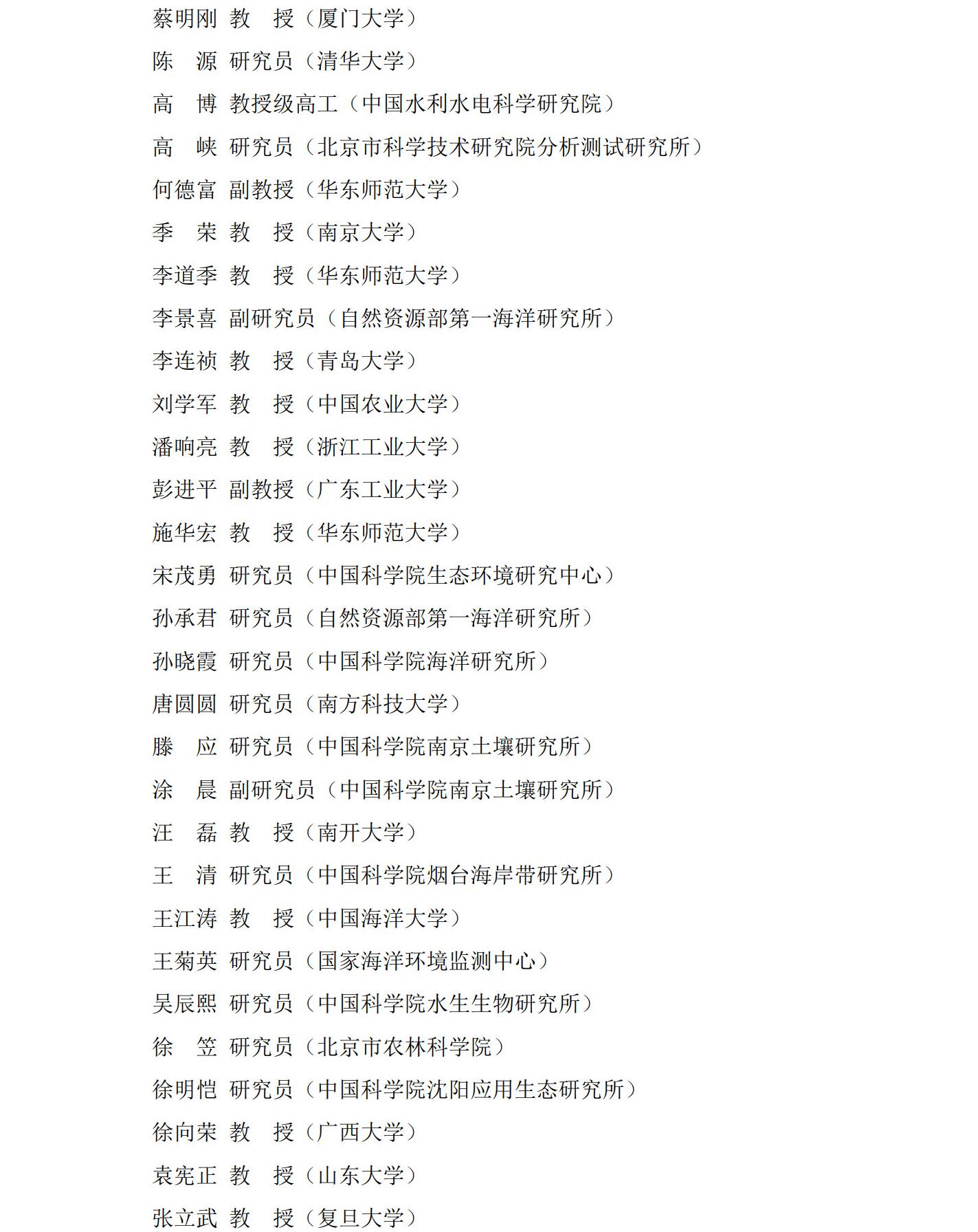 蔡明刚 教　授（厦门大学）

陈　源 研究员（清华大学）

高　博 教授级高工（中国水利水电科学研究院）

高　峡 研究员（北京市科学技术研究院分析测试研究所）

何德富 副教授（华东师范大学）

季　荣 教　授（南京大学）

李道季 教　授（华东师范大学）

李景喜 副研究员（自然资源部第一海洋研究所）

李连祯 教　授（青岛大学）

刘学军 教　授（中国农业大学）

潘响亮 教　授（浙江工业大学）

彭进平 副教授（广东工业大学）

施华宏 教　授（华东师范大学）

宋茂勇 研究员（中国科学院生态环境研究中心）

孙承君 研究员（自然资源部第一海洋研究所）

孙晓霞 研究员（中国科学院海洋研究所）

唐圆圆 研究员（南方科技大学）

滕　应 研究员（中国科学院南京土壤研究所）

涂　晨 副研究员（中国科学院南京土壤研究所）

汪　磊 教　授（南开大学）

王　清 研究员（中国科学院烟台海岸带研究所）

王江涛 教　授（中国海洋大学）

王菊英 研究员（国家海洋环境监测中心）

吴辰熙 研究员（中国科学院水生生物研究所）

徐　笠 研究员（北京市农林科学院）

徐明恺 研究员（中国科学院沈阳应用生态研究所）

徐向荣 教　授（广西大学）

袁宪正 教　授（山东大学）

张立武 教　授（复旦大学）